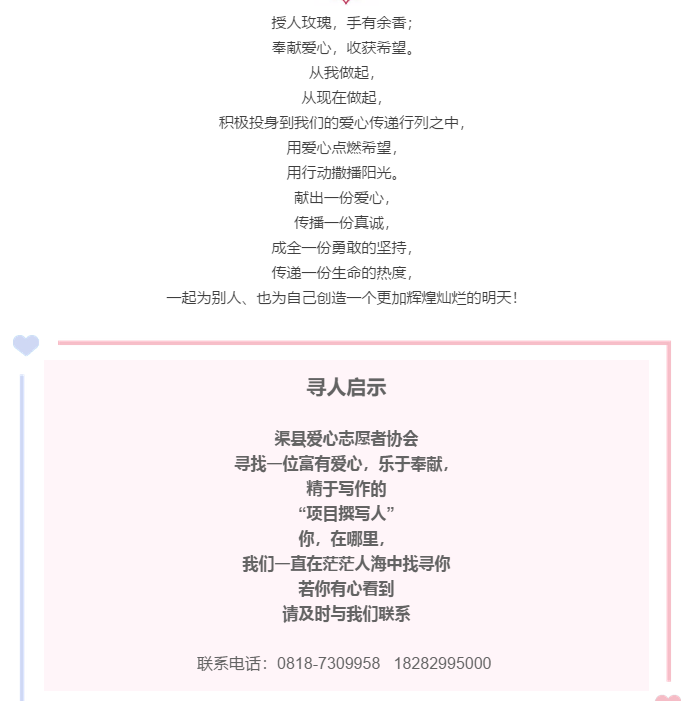 授人玫瑰，手有余香；
奉献爱心，收获希望。
从我做起，
从现在做起，
积极投身到我们的爱心传递行列之中，
用爱心点燃希望，
用行动撒播阳光。
献出一份爱心，
传播一份真诚，
成全一份勇敢的坚持，
传递一份生命的热度，
一起为别人、也为自己创造一个更加辉煌灿烂的明天！

寻人启示

渠县爱心志愿者协会
寻找一位富有爱心，乐于奉献，
精于写作的
“项目撰写人”
你，在哪里，
我们一直在茫茫人海中找寻你
若你有心看到
请及时与我们联系

联系电话：0818-7309958　18282995000